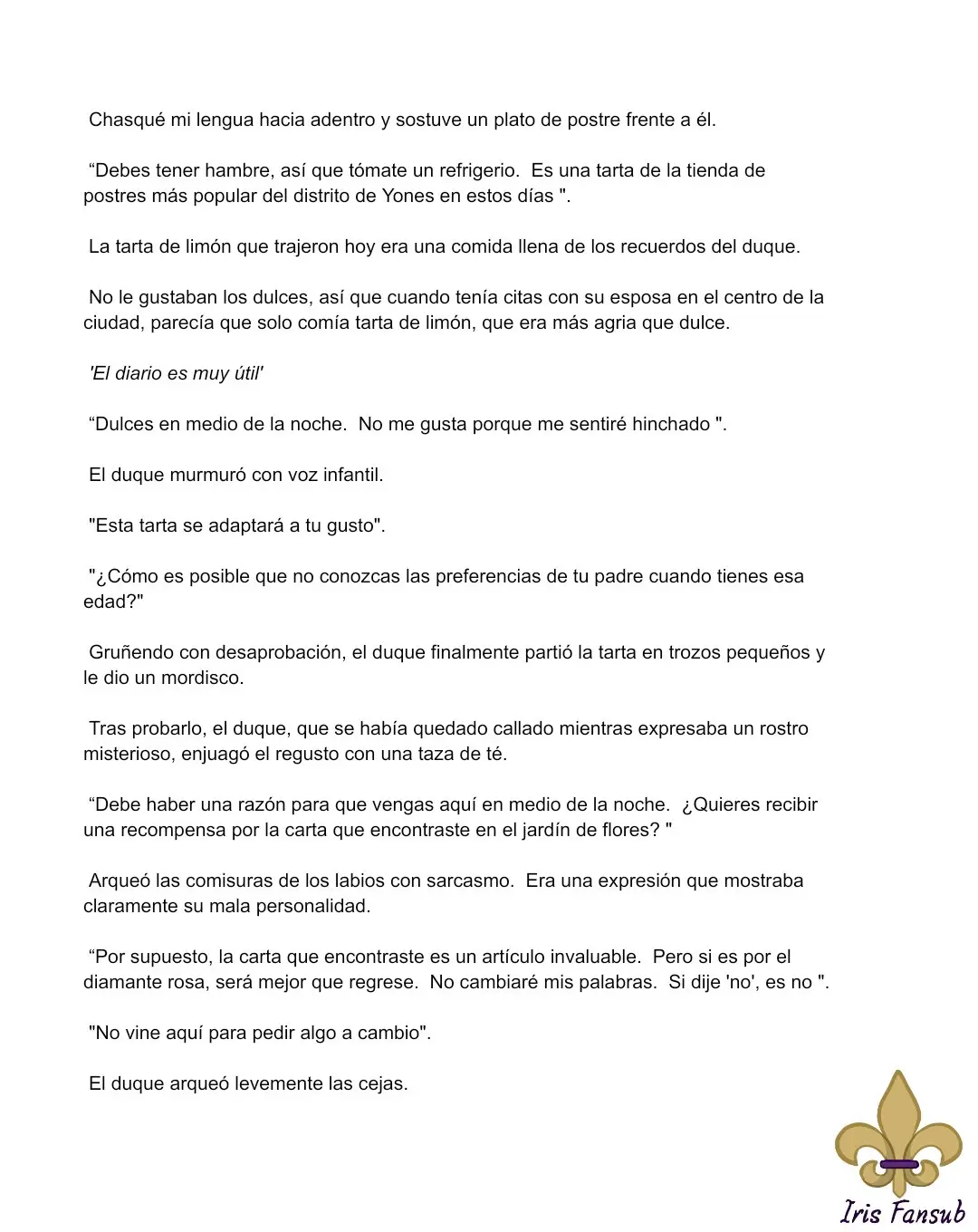 Chasqué mi lengua hacia adentro y sostuve un plato de postre frente a él.

“Debes tener hambre, así que tómate un refrigerio. Es una tarta de la tienda de postres más popular del distrito de Yones en estos días ".

La tarta de limón que trajeron hoy era una comida llena de los recuerdos del duque.

No le gustaban los dulces, así que cuando tenía citas con su esposa en el centro de la ciudad, parecía que solo comía tarta de limón, que era más agria que dulce.

'El diario es muy útil'

“Dulces en medio de la noche. No me gusta porque me sentiré hinchado ".

El duque murmuró con voz infantil.

"Esta tarta se adaptará a tu gusto".

"¿Cómo es posible que no conozcas las preferencias de tu padre cuando tienes esa edad?"

Gruñendo con desaprobación, el duque finalmente partió la tarta en trozos pequeños y le dio un mordisco.

Tras probarlo, el duque, que se había quedado callado mientras expresaba un rostro misterioso, enjuagó el regusto con una taza de té.

“Debe haber una razón para que vengas aquí en medio de la noche. ¿Quieres recibir una recompensa por la carta que encontraste en el jardín de flores? "

Arqueó las comisuras de los labios con sarcasmo. Era una expresión que mostraba claramente su mala personalidad.

“Por supuesto, la carta que encontraste es un artículo invaluable. Pero si es por el diamante rosa, será mejor que regrese. No cambiaré mis palabras. Si dije 'no', es no ".

"No vine aquí para pedir algo a cambio".

El duque arqueó levemente las cejas.

Iris Fansub